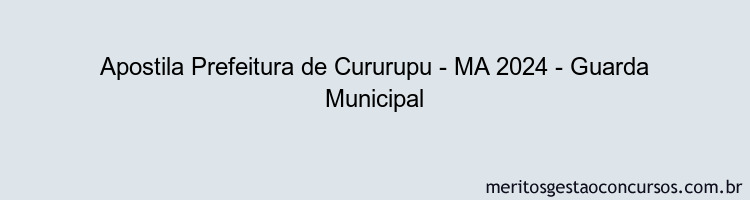 Apostila Prefeitura de Cururupu - MA 2024 - Guarda Municipal

meritosgestaoconcursos.com.br